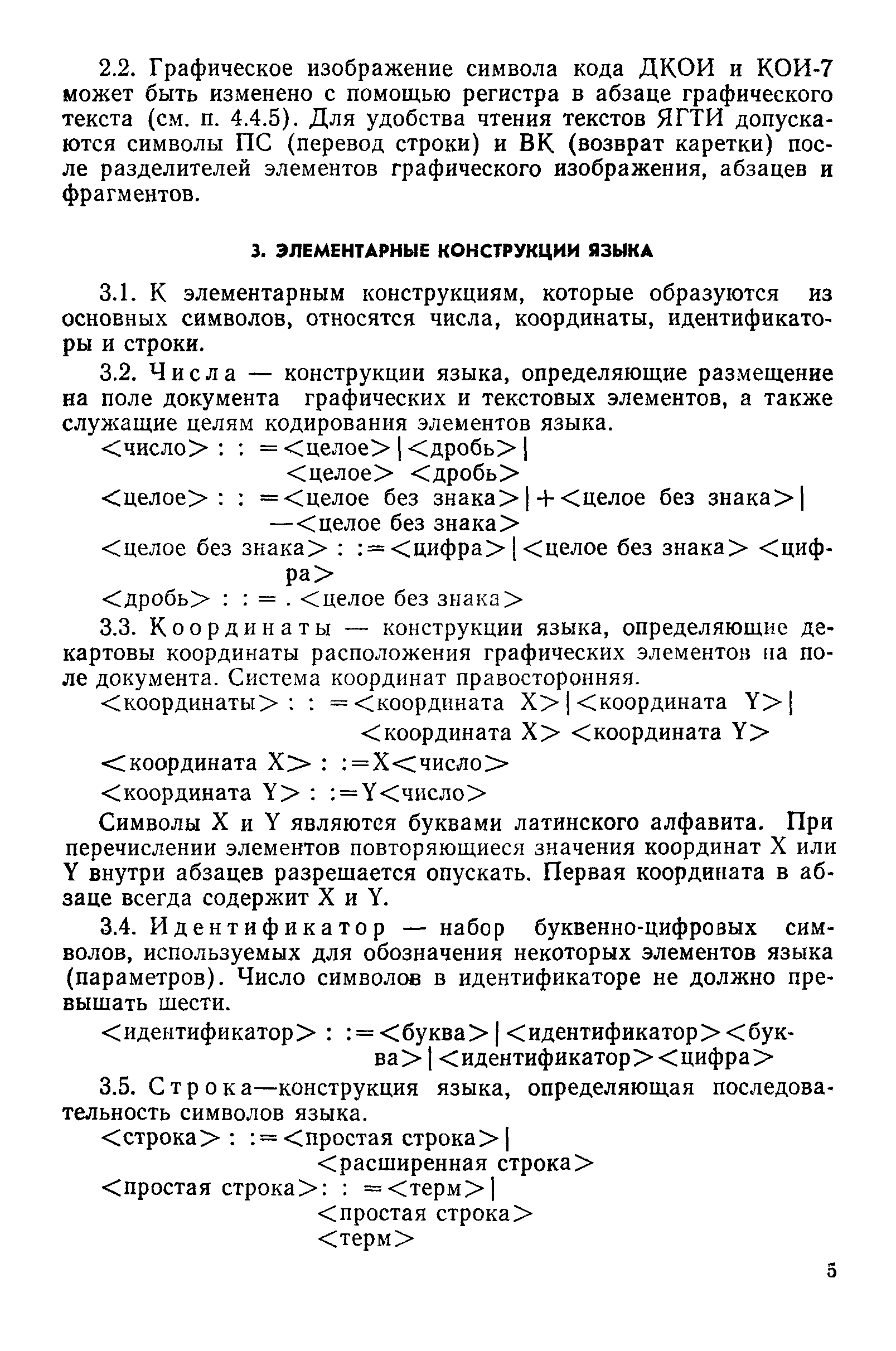 2.2. Графическое изображение символа кода ДКОИ и КОИ-7 может быть изменено с помощью регистра в абзаце графического текста (см. п. 4.4.5). Для удобства чтения текстов ЯГТИ допускаются символы ПС (перевод строки) и ВК (возврат каретки) после разделителей элементов графического изображения, абзацев и фрагментов.

3. ЭЛЕМЕНТАРНЫЕ КОНСТРУКЦИИ ЯЗЫКА

3.1. К элементарным конструкциям, которые образуются из основных символов, относятся числа, координаты, идентификаторы и строки.

3.2. Числа — конструкции языка, определяющие размещение на поле документа графических и текстовых элементов, а также служащие целям кодирования элементов языка.

<число> : : =<целое>|<дробь>|
<целое> <дробь>
<целое> : : =<целое без знака>|+<целое без знака>|
—<целое без знака>
<целое без знака> : :=<цифра>|<целое без знака> <цифра>
<дробь> : : = . <целое без знака>

3.3. Координаты — конструкции языка, определяющие декартовы координаты расположения графических элементов на поле документа. Система координат правосторонняя.

<координаты> : : =<координата X>|<координата Y>|
<координата X> <координата Y>
<координата X> : :=X<число>
<координата Y> : :=Y<число>

Символы X и Y являются буквами латинского алфавита. При перечислении элементов повторяющиеся значения координат X или Y внутри абзацев разрешается опускать. Первая координата в абзаце всегда содержит X и Y.

3.4. Идентификатор — набор буквенно-цифровых символов, используемых для обозначения некоторых элементов языка (параметров). Число символов в идентификаторе не должно превышать шести.

<идентификатор> : :=<буква>|<идентификатор><буква>|<идентификатор><цифра>

3.5. Строка—конструкция языка, определяющая последовательность символов языка.

<строка> : :=<простая строка>|
<расширенная строка>
<простая строка>: : =<терм>|
<простая строка>
<терм>

5